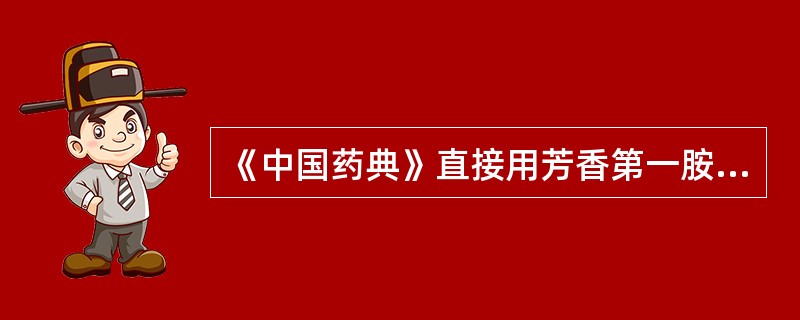 《中国药典》直接用芳香第一胺...